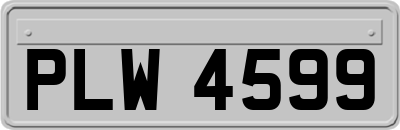 PLW 4599